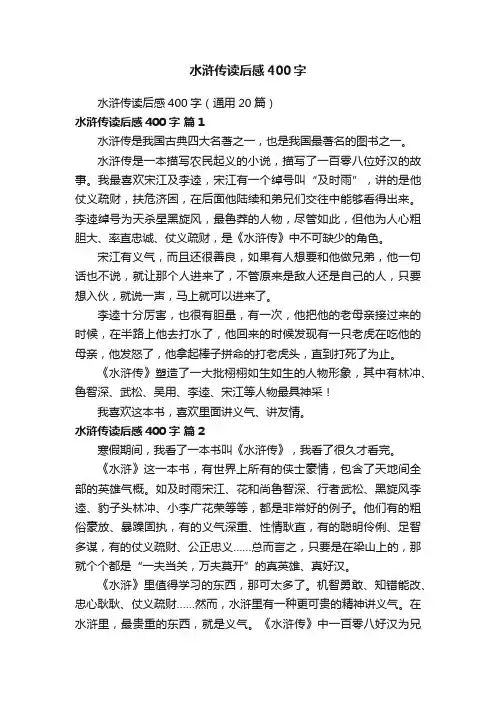 水浒传读后感400字

水浒传读后感400字（通用20篇）

水浒传读后感400字 篇1

水浒传是我国古典四大名著之一，也是我国最著名的图书之一。

水浒传是一本描写农民起义的小说，描写了一百零八位好汉的故事。我最喜欢宋江及李逵，宋江有一个绰号叫“及时雨”，讲的是他仗义疏财，扶危济困，在后面他陆续和弟兄们交往中能够看得出来。李逵绰号为天杀星黑旋风，最鲁莽的人物，尽管如此，但他为人心粗胆大、率直忠诚、仗义疏财，是《水浒传》中不可缺少的角色。

宋江有义气，而且还很善良，如果有人想要和他做兄弟，他一句话也不说，就让那个人进来了，不管原来是敌人还是自己的人，只要想入伙，就说一声，马上就可以进来了。

李逵十分厉害，也很有胆量，有一次，他把他的老母亲接过来的时候，在半路上他去打水了，他回来的时候发现有一只老虎在吃他的母亲，他发怒了，他拿起棒子拼命的打老虎头，直到打死了为止。

《水浒传》塑造了一大批栩栩如生如生的人物形象，其中有林冲、鲁智深、武松、吴用、李逵、宋江等人物最具神采！

我喜欢这本书，喜欢里面讲义气、讲友情。

水浒传读后感400字 篇2

寒假期间，我看了一本书叫《水浒传》，我看了很久才看完。

《水浒》这一本书，有世界上所有的侠士豪情，包含了天地间全部的英雄气概。如及时雨宋江、花和尚鲁智深、行者武松、黑旋风李逵、豹子头林冲、小李广花荣等等，都是非常好的例子。他们有的粗俗豪放、暴躁固执，有的义气深重、性情耿直，有的聪明伶俐、足智多谋，有的仗义疏财、公正忠义……总而言之，只要是在梁山上的，那就个个都是“一夫当关，万夫莫开”的真英雄、真好汉。

《水浒》里值得学习的东西，那可太多了。机智勇敢、知错能改、忠心耿耿、仗义疏财……然而，水浒里有一种更可贵的精神讲义气。在水浒里，最贵重的东西，就是义气。《水浒传》中一百零八好汉为兄